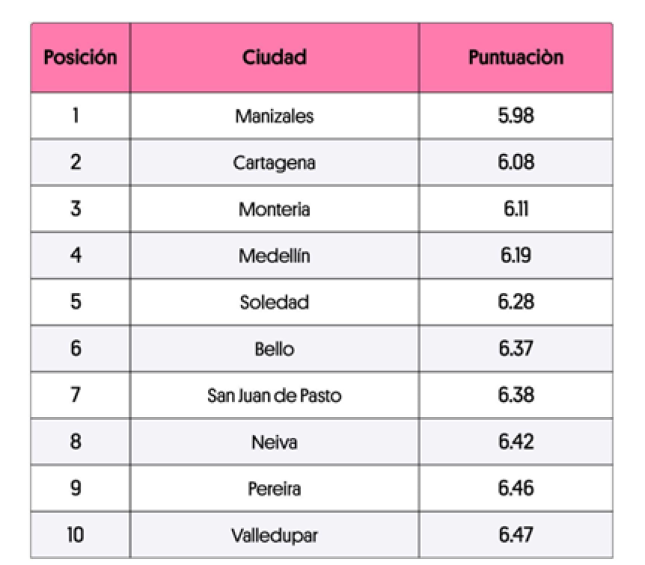 | Posición | Ciudad | Puntuaciòn |
|---|---|---|
| 1 | Manizales | 5.98 |
| 2 | Cartagena | 6.08 |
| 3 | Monteria | 6.11 |
| 4 | Medellín | 6.19 |
| 5 | Soledad | 6.28 |
| 6 | Bello | 6.37 |
| 7 | San Juan de Pasto | 6.38 |
| 8 | Neiva | 6.42 |
| 9 | Pereira | 6.46 |
| 10 | Valledupar | 6.47 |